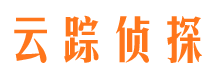 云踪侦探